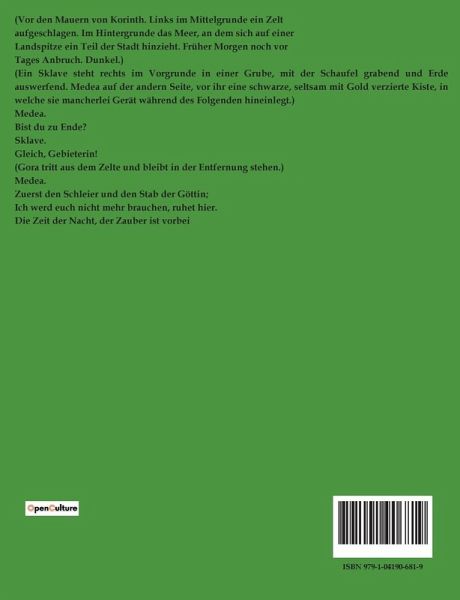 (Vor den Mauern von Korinth. Links im Mittelgrunde ein Zelt aufgeschlagen. Im Hintergrunde das Meer, an dem sich auf einer Landspitze ein Teil der Stadt hinzieht. Früher Morgen noch vor Tages Anbruch. Dunkel.)

(Ein Sklave steht rechts im Vorgrunde in einer Grube, mit der Schaufel grabend und Erde auswerfend. Medea auf der andern Seite, vor ihr eine schwarze, seltsam mit Gold verzierte Kiste, in welche sie mancherlei Gerät während des Folgenden hineinlegt.)

Medea.

Bist du zu Ende?

Sklave.

Gleich, Gebieterin!

(Gora tritt aus dem Zelte und bleibt in der Entfernung stehen.)

Medea.

Zuerst den Schleier und den Stab der Göttin;
Ich werd euch nicht mehr brauchen, ruhet hier.
Die Zeit der Nacht, der Zauber ist vorbei

OpenCulture

ISBN 979-1-04190-681-9